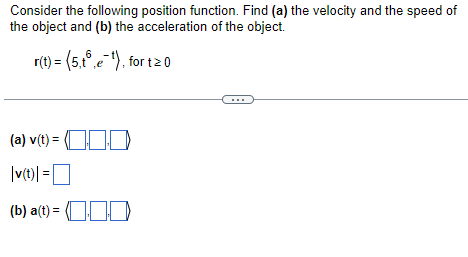 Consider the following position function. Find (a) the velocity and the speed of the object and (b) the acceleration of the object.

$\mathbf{r}(t) = \langle 5, t^6, e^{-t} \rangle$, for $t \geq 0$

...

(a) $\mathbf{v}(t) = \langle \square, \square, \square \rangle$

$|\mathbf{v}(t)| = \square$

(b) $\mathbf{a}(t) = \langle \square, \square, \square \rangle$